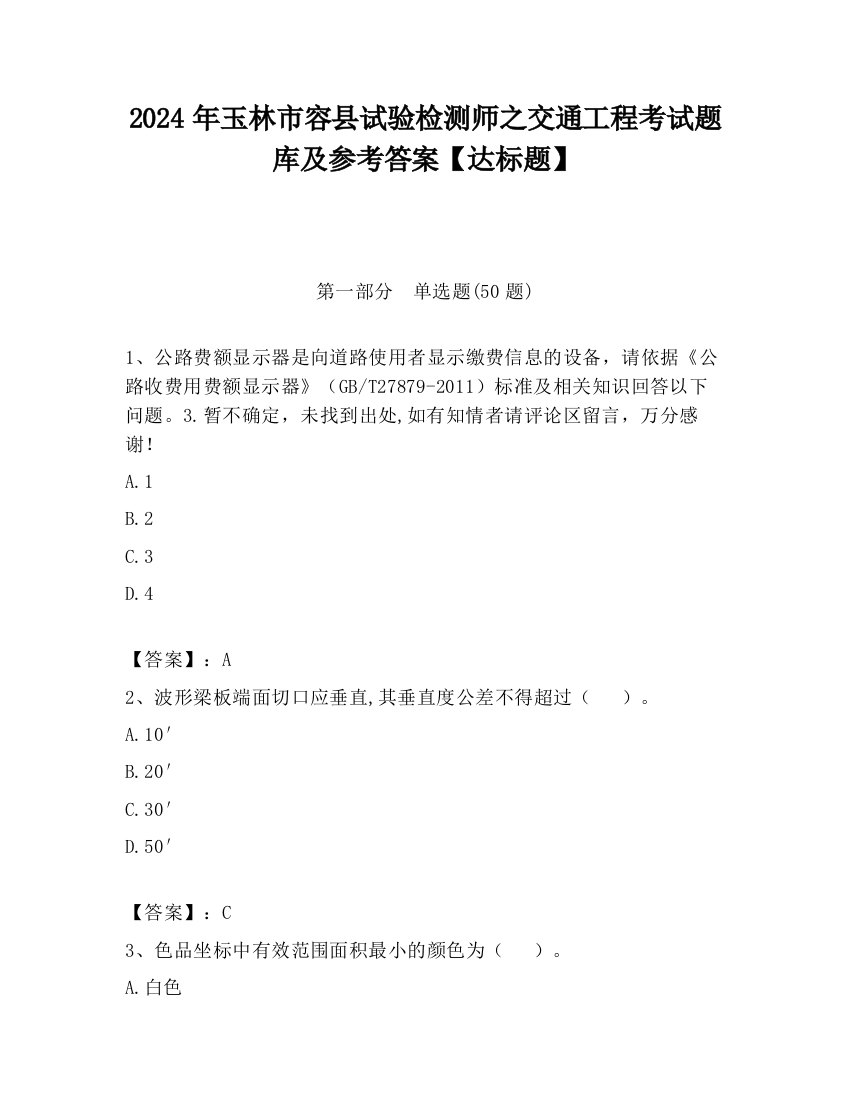 2024 年玉林市容县试验检测师之交通工程考试题库及参考答案【达标题】

第一部分　单选题(50 题)

1、公路费额显示器是向道路使用者显示缴费信息的设备，请依据《公路收费用费额显示器》（GB/T27879-2011）标准及相关知识回答以下问题。3.暂不确定，未找到出处,如有知情者请评论区留言，万分感谢!

A.1

B.2

C.3

D.4

【答案】：A

2、波形梁板端面切口应垂直,其垂直度公差不得超过（　　）。

A.10′

B.20′

C.30′

D.50′

【答案】：C

3、色品坐标中有效范围面积最小的颜色为（　　）。

A.白色